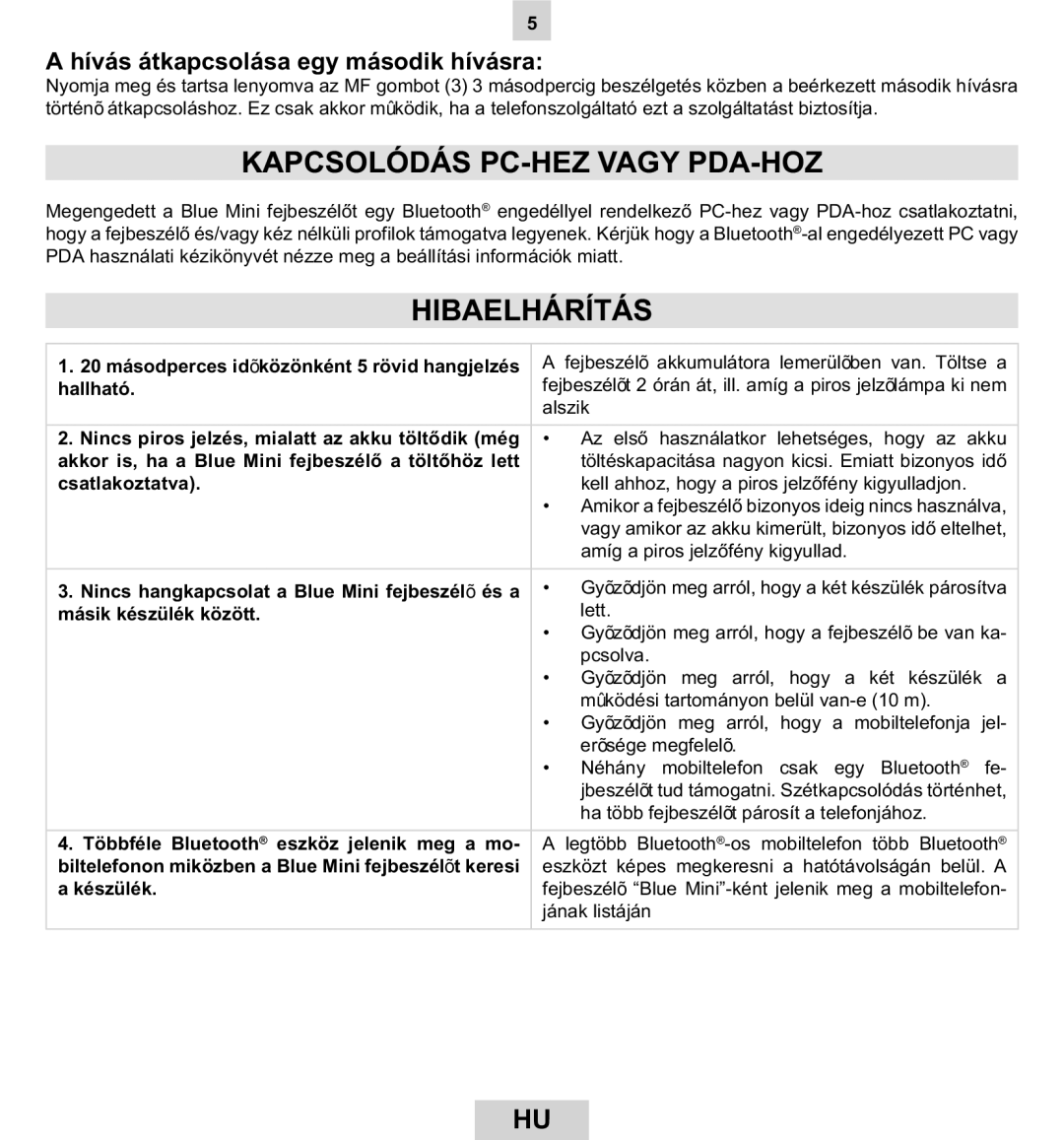 5

A hívás átkapcsolása egy második hívásra:
Nyomja meg és tartsa lenyomva az MF gombot (3) 3 másodpercig beszélgetés közben a beérkezett második hívásra történõ átkapcsoláshoz. Ez csak akkor mûködik, ha a telefonszolgáltató ezt a szolgáltatást biztosítja.

KAPCSOLÓDÁS PC-HEZ VAGY PDA-HOZ

Megengedett a Blue Mini fejbeszélőt egy Bluetooth® engedéllyel rendelkező PC-hez vagy PDA-hoz csatlakoztatni, hogy a fejbeszélő és/vagy kéz nélküli profilok támogatva legyenek. Kérjük hogy a Bluetooth®-al engedélyezett PC vagy PDA használati kézikönyvét nézze meg a beállítási információk miatt.

HIBAELHÁRÍTÁS

| | |
|---|---|
| 1. 20 másodperces idõközönként 5 rövid hangjelzés hallható. | A fejbeszélõ akkumulátora lemerülõben van. Töltse a fejbeszélõt 2 órán át, ill. amíg a piros jelzõlámpa ki nem alszik |
| 2. Nincs piros jelzés, mialatt az akku töltődik (még akkor is, ha a Blue Mini fejbeszélő a töltőhöz lett csatlakoztatva). | • Az első használatkor lehetséges, hogy az akku töltéskapacitása nagyon kicsi. Emiatt bizonyos idő kell ahhoz, hogy a piros jelzőfény kigyulladjon. • Amikor a fejbeszélő bizonyos ideig nincs használva, vagy amikor az akku kimerült, bizonyos idő eltelhet, amíg a piros jelzőfény kigyullad. |
| 3. Nincs hangkapcsolat a Blue Mini fejbeszélõ és a másik készülék között. | • Gyõzõdjön meg arról, hogy a két készülék párosítva lett. • Gyõzõdjön meg arról, hogy a fejbeszélõ be van kapcsolva. • Gyõzõdjön meg arról, hogy a két készülék a mûködési tartományon belül van-e (10 m). • Gyõzõdjön meg arról, hogy a mobiltelefonja jelerõsége megfelelõ. • Néhány mobiltelefon csak egy Bluetooth® fejbeszélõt tud támogatni. Szétkapcsolódás történhet, ha több fejbeszélõt párosít a telefonjához. |
| 4. Többféle Bluetooth® eszköz jelenik meg a mobiltelefonon miközben a Blue Mini fejbeszélõt keresi a készülék. | A legtöbb Bluetooth®-os mobiltelefon több Bluetooth® eszközt képes megkeresni a hatótávolságán belül. A fejbeszélõ “Blue Mini”-ként jelenik meg a mobiltelefonjának listáján |

HU